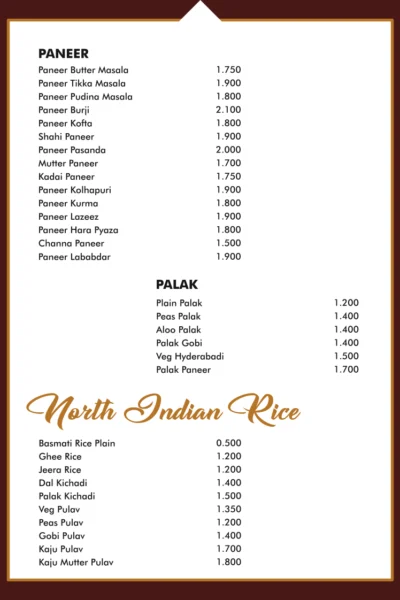 PANEER

| | |
|---|---|
| Paneer Butter Masala | 1.750 |
| Paneer Tikka Masala | 1.900 |
| Paneer Pudina Masala | 1.800 |
| Paneer Burji | 2.100 |
| Paneer Kofta | 1.800 |
| Shahi Paneer | 1.900 |
| Paneer Pasanda | 2.000 |
| Mutter Paneer | 1.700 |
| Kadai Paneer | 1.750 |
| Paneer Kolhapuri | 1.900 |
| Paneer Kurma | 1.800 |
| Paneer Lazeez | 1.900 |
| Paneer Hara Pyaza | 1.800 |
| Channa Paneer | 1.500 |
| Paneer Lababdar | 1.900 |

PALAK

| | |
|---|---|
| Plain Palak | 1.200 |
| Peas Palak | 1.400 |
| Aloo Palak | 1.400 |
| Palak Gobi | 1.400 |
| Veg Hyderabadi | 1.500 |
| Palak Paneer | 1.700 |

North Indian Rice

| | |
|---|---|
| Basmati Rice Plain | 0.500 |
| Ghee Rice | 1.200 |
| Jeera Rice | 1.200 |
| Dal Kichadi | 1.400 |
| Palak Kichadi | 1.500 |
| Veg Pulav | 1.350 |
| Peas Pulav | 1.200 |
| Gobi Pulav | 1.400 |
| Kaju Pulav | 1.700 |
| Kaju Mutter Pulav | 1.800 |